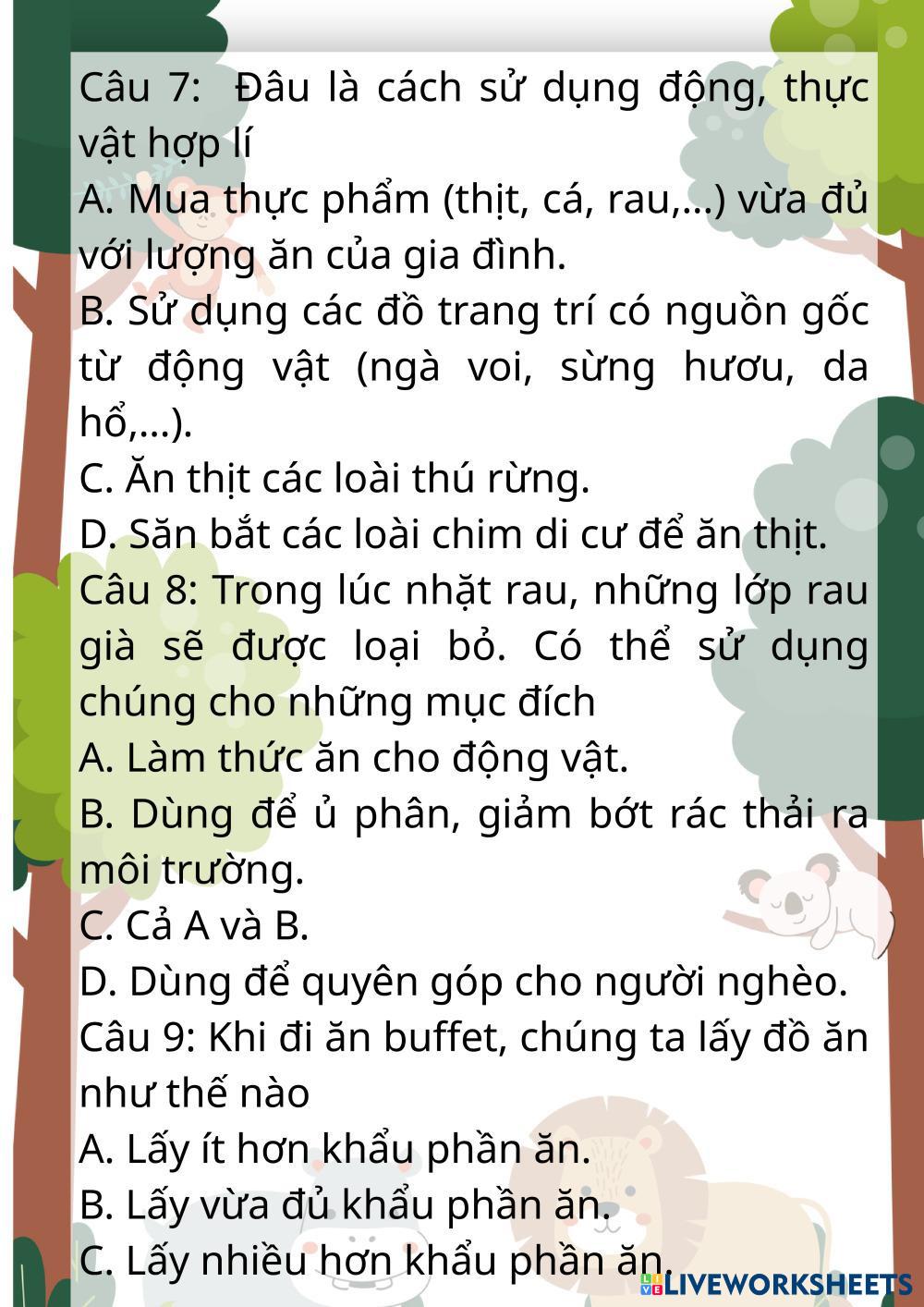 Câu 7: Đâu là cách sử dụng động, thực vật hợp lí

A. Mua thực phẩm (thịt, cá, rau,...) vừa đủ với lượng ăn của gia đình.

B. Sử dụng các đồ trang trí có nguồn gốc từ động vật (ngà voi, sừng hươu, da hổ,...).

C. Ăn thịt các loài thú rừng.

D. Săn bắt các loài chim di cư để ăn thịt.

Câu 8: Trong lúc nhặt rau, những lớp rau già sẽ được loại bỏ. Có thể sử dụng chúng cho những mục đích

A. Làm thức ăn cho động vật.

B. Dùng để ủ phân, giảm bớt rác thải ra môi trường.

C. Cả A và B.

D. Dùng để quyên góp cho người nghèo.

Câu 9: Khi đi ăn buffet, chúng ta lấy đồ ăn như thế nào

A. Lấy ít hơn khẩu phần ăn.

B. Lấy vừa đủ khẩu phần ăn.

C. Lấy nhiều hơn khẩu phần ăn.

LIVEWORKSHEETS